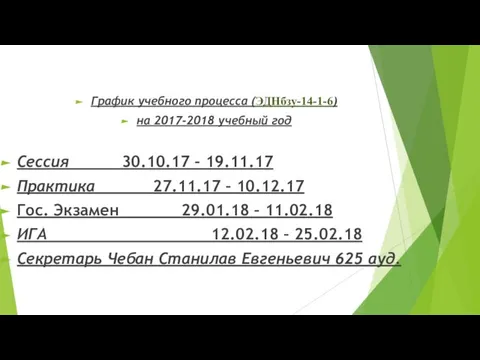 График учебного процесса (ЭДНбзу-14-1-6)
на 2017-2018 учебный год

Сессия 30.10.17 – 19.11.17
Практика 27.11.17 – 10.12.17
Гос. Экзамен 29.01.18 – 11.02.18
ИГА 12.02.18 – 25.02.18
Секретарь Чебан Станилав Евгеньевич 625 ауд.